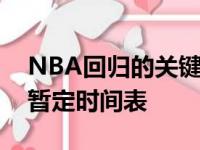 NBA回归的关键
暂定时间表